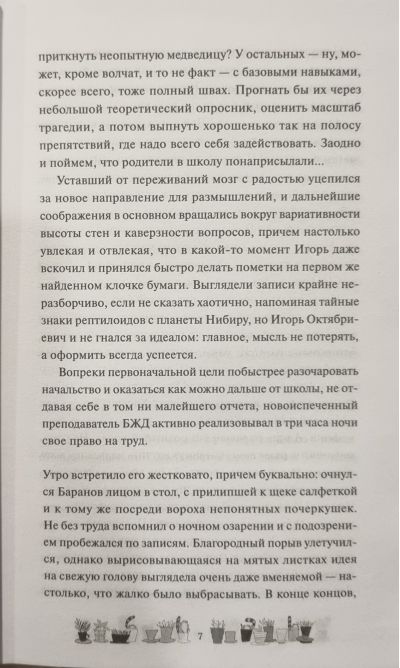 приткнуть неопытную медведицу? У остальных — ну, может, кроме волчат, и то не факт — с базовыми навыками, скорее всего, тоже полный швах. Прогнать бы их через небольшой теоретический опросник, оценить масштаб трагедии, а потом выпнуть хорошенько так на полосу препятствий, где надо всего себя задействовать. Заодно и поймем, что родители в школу понаприсылали...

Уставший от переживаний мозг с радостью уцепился за новое направление для размышлений, и дальнейшие соображения в основном вращались вокруг вариативности высоты стен и каверзности вопросов, причем настолько увлекая и отвлекая, что в какой-то момент Игорь даже вскочил и принялся быстро делать пометки на первом же найденном клочке бумаги. Выглядели записи крайне неразборчиво, если не сказать хаотично, напоминая тайные знаки рептилоидов с планеты Нибиру, но Игорь Октябриевич и не гнался за идеалом: главное, мысль не потерять, а оформить всегда успеется.

Вопреки первоначальной цели побыстрее разочаровать начальство и оказаться как можно дальше от школы, не отдавая себе в том ни малейшего отчета, новоиспеченный преподаватель БЖД активно реализовывал в три часа ночи свое право на труд.

Утро встретило его жестковато, причем буквально: очнулся Баранов лицом в стол, с прилипшей к щеке салфеткой и к тому же посреди вороха непонятных почеркушек. Не без труда вспомнил о ночном озарении и с подозрением пробежался по записям. Благородный порыв улетучился, однако вырисовывающаяся на мятых листках идея на свежую голову выглядела очень даже вменяемой — настолько, что жалко было выбрасывать. В конце концов,

7